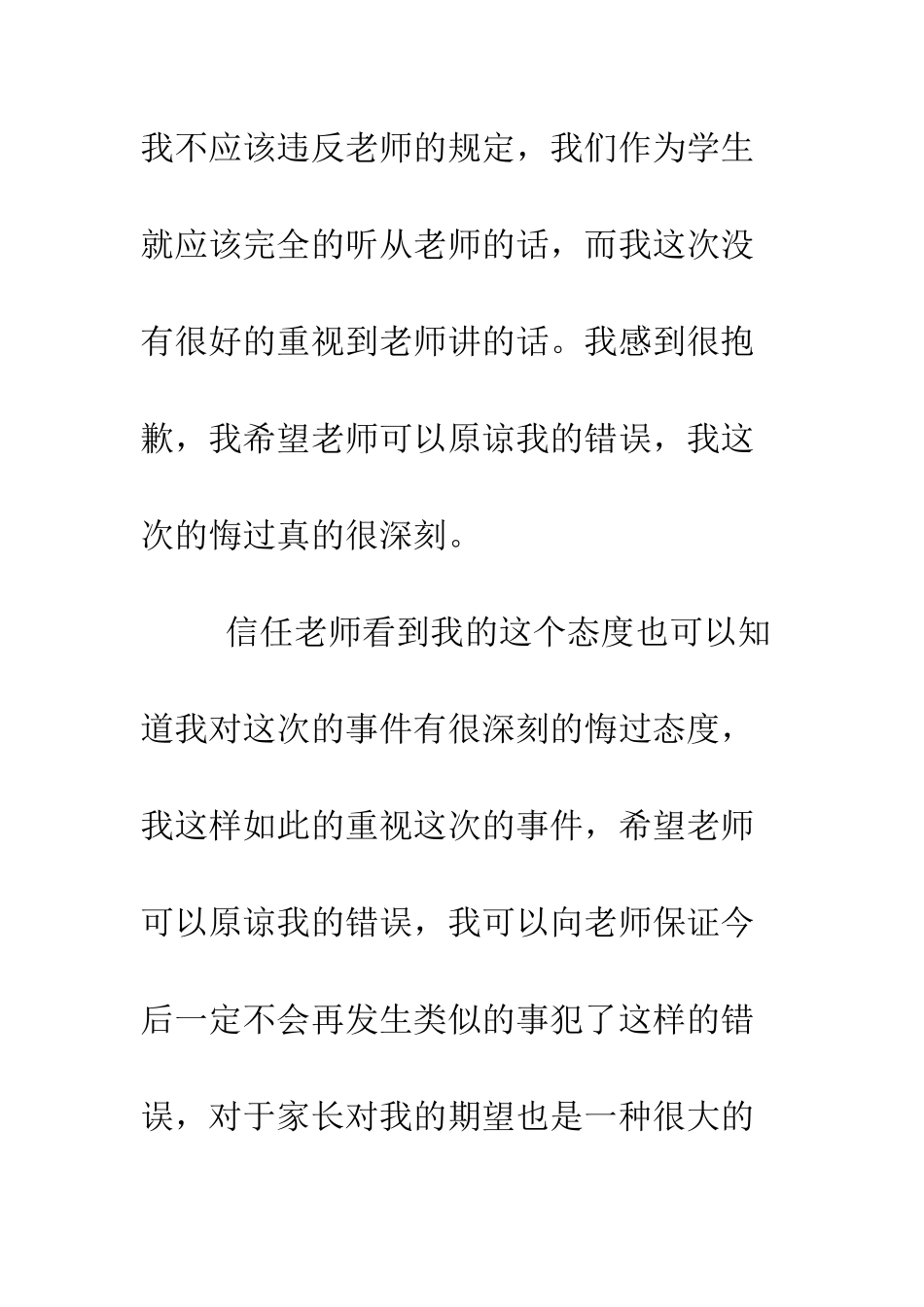 我不应该违反老师的规定，我们作为学生就应该完全的听从老师的话，而我这次没有很好的重视到老师讲的话。我感到很抱歉，我希望老师可以原谅我的错误，我这次的悔过真的很深刻。

信任老师看到我的这个态度也可以知道我对这次的事件有很深刻的悔过态度，我这样如此的重视这次的事件，希望老师可以原谅我的错误，我可以向老师保证今后一定不会再发生类似的事犯了这样的错误，对于家长对我的期望也是一种很大的